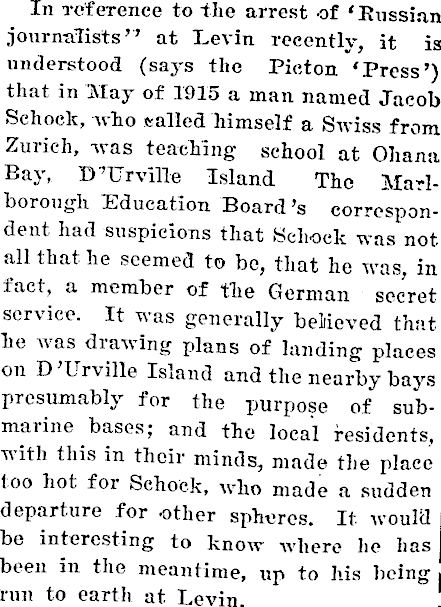 In reference to the arrest of 'Russian journalists'' at Levin recently, it is understood (says the Picton 'Press') that in May of 1915 a man named Jacob Schock, who called himself a Swiss from Zurich, was teaching school at Ohana Bay, D'Urville Island The Marlborough Education Board's correspondent had suspicions that Schock was not all that he seemed to be, that he was, in fact, a member of the German secret service. It was generally believed that he was drawing plans of landing places on D'Urville Island and the nearby bays presumably for the purpose of submarine bases; and the local residents, with this in their minds, made the place too hot for Schock, who made a sudden departure for other spheres. It would be interesting to know where he has been in the meantime, up to his being run to earth at Levin.